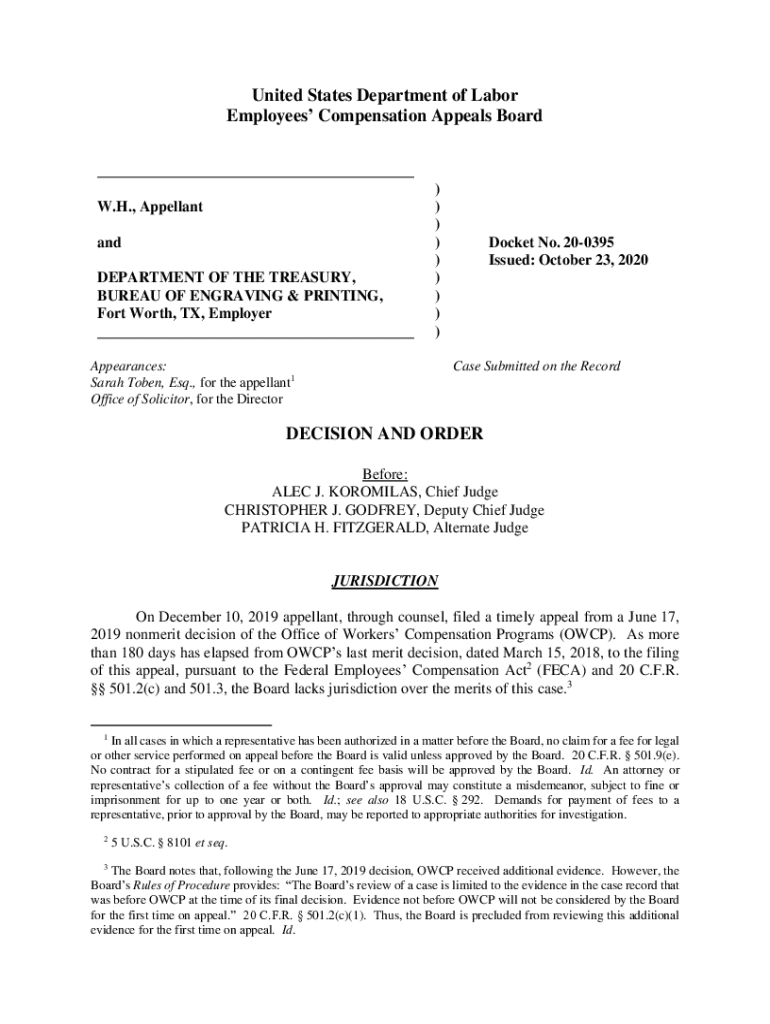 United States Department of Labor
Employees' Compensation Appeals Board

W.H., Appellant

and

DEPARTMENT OF THE TREASURY, BUREAU OF ENGRAVING & PRINTING, Fort Worth, TX, Employer

)
)
)
)
)
)
)
)
)

Docket No. 20-0395
Issued: October 23, 2020

Appearances:
Sarah Toben, Esq., for the appellant$^1$
Office of Solicitor, for the Director

Case Submitted on the Record

DECISION AND ORDER

Before:
ALEC J. KOROMILAS, Chief Judge
CHRISTOPHER J. GODFREY, Deputy Chief Judge
PATRICIA H. FITZGERALD, Alternate Judge

JURISDICTION

On December 10, 2019 appellant, through counsel, filed a timely appeal from a June 17, 2019 nonmerit decision of the Office of Workers' Compensation Programs (OWCP). As more than 180 days has elapsed from OWCP's last merit decision, dated March 15, 2018, to the filing of this appeal, pursuant to the Federal Employees' Compensation Act$^2$ (FECA) and 20 C.F.R. §§ 501.2(c) and 501.3, the Board lacks jurisdiction over the merits of this case.$^3$

$^1$ In all cases in which a representative has been authorized in a matter before the Board, no claim for a fee for legal or other service performed on appeal before the Board is valid unless approved by the Board. 20 C.F.R. § 501.9(e). No contract for a stipulated fee or on a contingent fee basis will be approved by the Board. Id. An attorney or representative's collection of a fee without the Board's approval may constitute a misdemeanor, subject to fine or imprisonment for up to one year or both. Id.; see also 18 U.S.C. § 292. Demands for payment of fees to a representative, prior to approval by the Board, may be reported to appropriate authorities for investigation.

$^2$ 5 U.S.C. § 8101 et seq.

$^3$ The Board notes that, following the June 17, 2019 decision, OWCP received additional evidence. However, the Board's Rules of Procedure provides: "The Board's review of a case is limited to the evidence in the case record that was before OWCP at the time of its final decision. Evidence not before OWCP will not be considered by the Board for the first time on appeal." 20 C.F.R. § 501.2(c)(1). Thus, the Board is precluded from reviewing this additional evidence for the first time on appeal. Id.